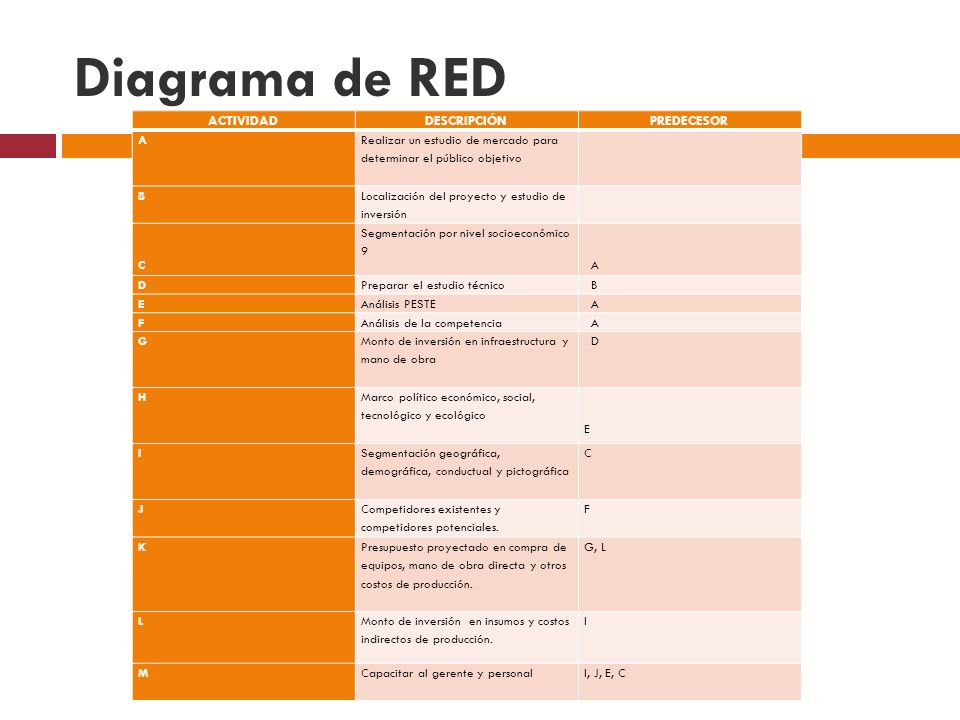 Diagrama de RED

| ACTIVIDAD | DESCRIPCIÓN | PREDECESOR |
|---|---|---|
| A | Realizar un estudio de mercado para determinar el público objetivo | |
| B | Localización del proyecto y estudio de inversión | |
| C | Segmentación por nivel socioeconómico 9 | A |
| D | Preparar el estudio técnico | B |
| E | Análisis PESTE | A |
| F | Análisis de la competencia | A |
| G | Monto de inversión en infraestructura y mano de obra | D |
| H | Marco político económico, social, tecnológico y ecológico | E |
| I | Segmentación geográfica, demográfica, conductual y pictográfica | C |
| J | Competidores existentes y competidores potenciales. | F |
| K | Presupuesto proyectado en compra de equipos, mano de obra directa y otros costos de producción. | G, L |
| L | Monto de inversión en insumos y costos indirectos de producción. | I |
| M | Capacitar al gerente y personal | I, J, E, C |